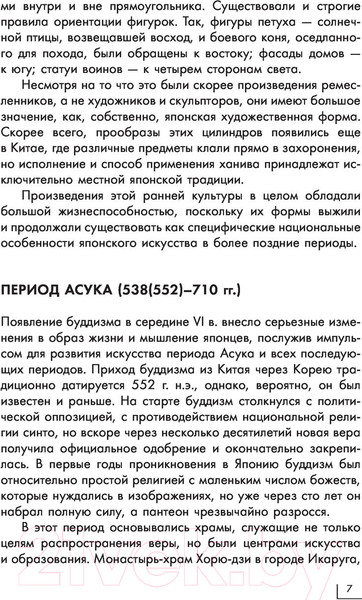 ми внутри и вне прямоугольника. Существовали и строгие правила ориентации фигурок. Так, фигуры петуха — солнечной птицы, возвещавшей восход, и боевого коня, оседланного для похода, были обращены к востоку; фасады домов — к югу; статуи воинов — к четырем сторонам света.

Несмотря на то что это были скорее произведения ремесленников, а не художников и скульпторов, они имеют большое значение, как, собственно, японская художественная форма. Скорее всего, прообразы этих цилиндров появились еще в Китае, где различные предметы клали прямо в захоронения, но исполнение и способ применения ханива принадлежат исключительно местной японской традиции.

Произведения этой ранней культуры в целом обладали большой жизнеспособностью, поскольку их формы выжили и продолжали существовать как специфические национальные особенности японского искусства в более поздние периоды.

ПЕРИОД АСУКА (538(552)–710 гг.)

Появление буддизма в середине VI в. внесло серьезные изменения в образ жизни и мышление японцев, послужив импульсом для развития искусства периода Асука и всех последующих периодов. Приход буддизма из Китая через Корею традиционно датируется 552 г. н.э., однако, вероятно, он был известен и раньше. На старте буддизм столкнулся с политической оппозицией, с противодействием национальной религии синто, но вскоре через несколько десятилетий новая вера получила официальное одобрение и окончательно закрепилась. В первые годы проникновения в Японию буддизм был относительно простой религией с маленьким числом божеств, которые нуждались в изображениях, но уже через сто лет он набрал полную силу, а пантеон чрезвычайно разросся.

В этот период основывались храмы, служащие не только целям распространения веры, но были центрами искусства и образования. Монастырь-храм Хорю-дзи в городе Икаруга,

21vek.by

7